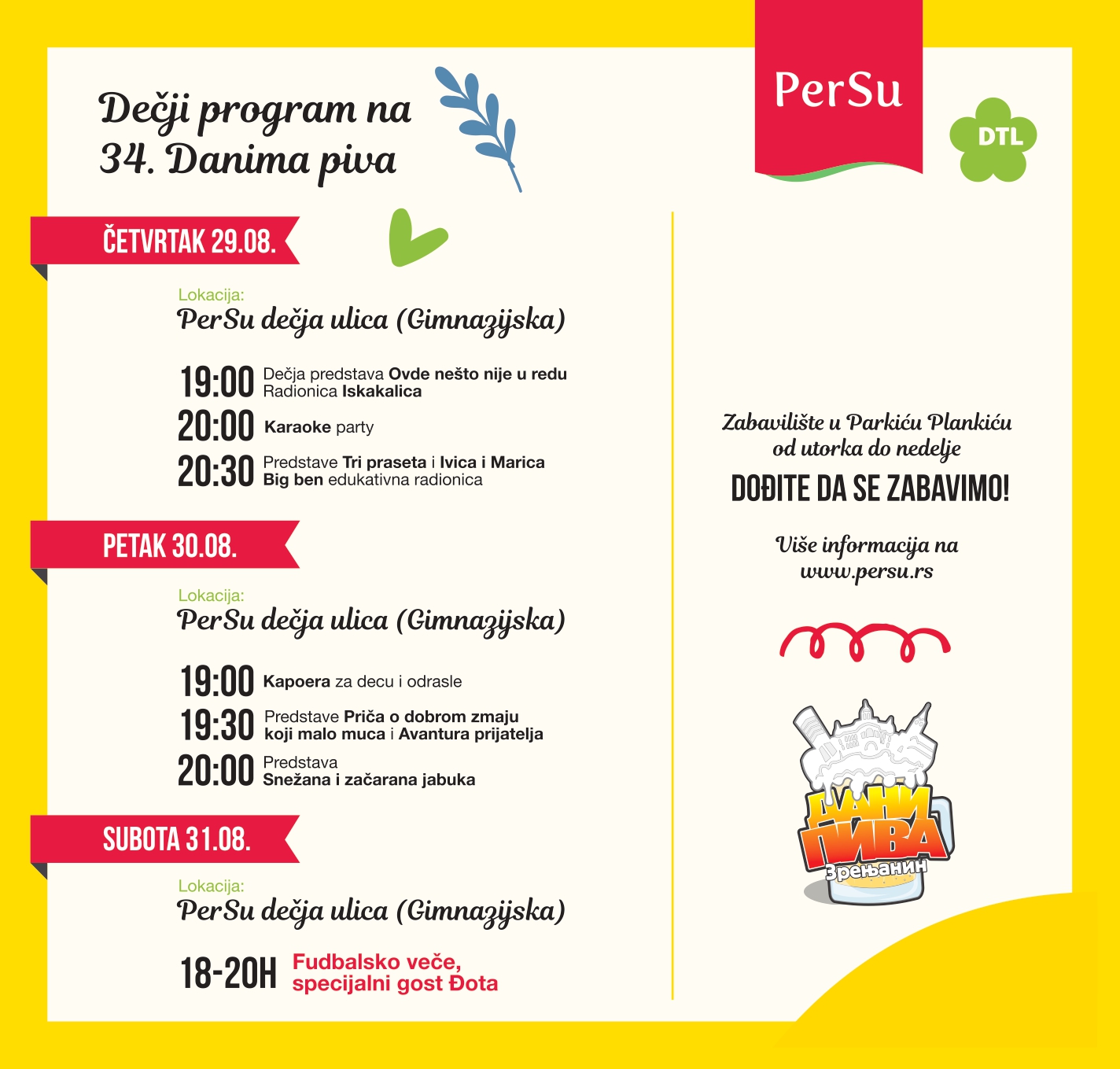 Dečji program na 34. Danima piva

PerSu

DTL

ČETVRTAK 29.08.

Lokacija:
PerSu dečja ulica (Gimnazijska)

19:00 Dečja predstava Ovde nešto nije u redu
Radionica Iskakalica

20:00 Karaoke party

20:30 Predstave Tri praseta i Ivica i Marica
Big ben edukativna radionica

PETAK 30.08.

Lokacija:
PerSu dečja ulica (Gimnazijska)

19:00 Kapoera za decu i odrasle

19:30 Predstave Priča o dobrom zmaju koji malo muca i Avantura prijatelja

20:00 Predstava
Snežana i začarana jabuka

SUBOTA 31.08.

Lokacija:
PerSu dečja ulica (Gimnazijska)

18-20H Fudbalsko veče,
specijalni gost Đota

Zabavilište u Parkiću Plankiću
od utorka do nedelje

DOĐITE DA SE ZABAVIMO!

Više informacija na
www.persu.rs

ДАНИ ПИВА
Зрењанин